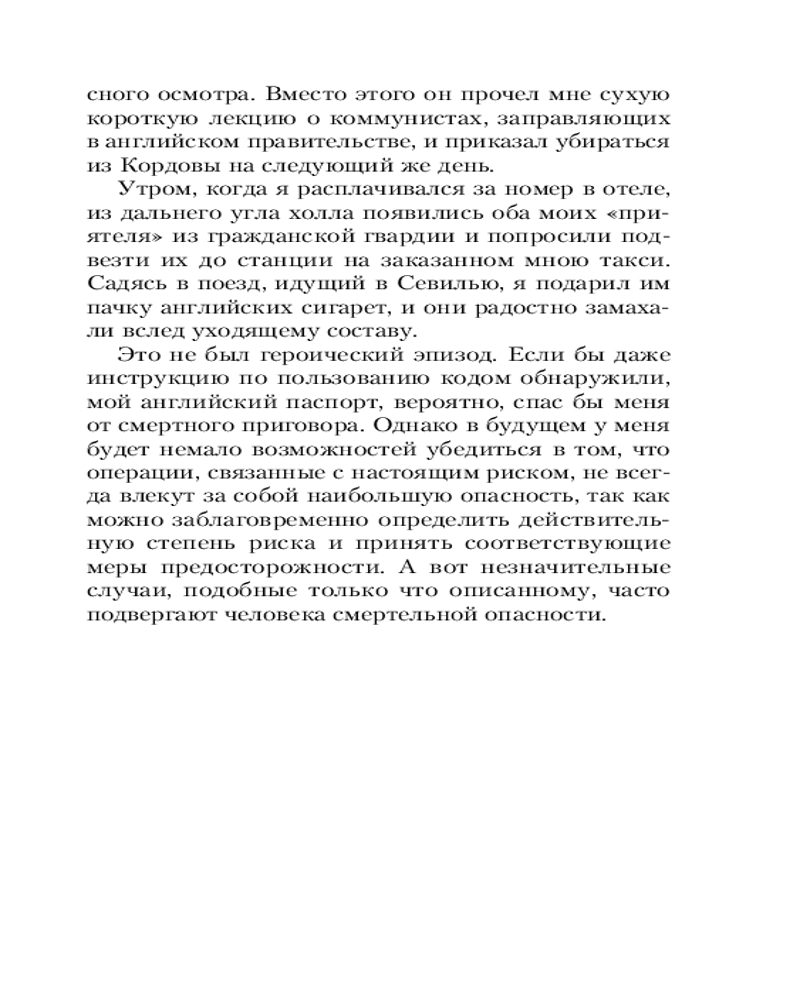 сного осмотра. Вместо этого он прочел мне сухую короткую лекцию о коммунистах, заправляющих в английском правительстве, и приказал убираться из Кордовы на следующий же день.

Утром, когда я расплачивался за номер в отеле, из дальнего угла холла появились оба моих «приятеля» из гражданской гвардии и попросили подвезти их до станции на заказанном мною такси. Садясь в поезд, идущий в Севилью, я подарил им пачку английских сигарет, и они радостно замахали вслед уходящему составу.

Это не был героический эпизод. Если бы даже инструкцию по пользованию кодом обнаружили, мой английский паспорт, вероятно, спас бы меня от смертного приговора. Однако в будущем у меня будет немало возможностей убедиться в том, что операции, связанные с настоящим риском, не всегда влекут за собой наибольшую опасность, так как можно заблаговременно определить действительную степень риска и принять соответствующие меры предосторожности. А вот незначительные случаи, подобные только что описанному, часто подвергают человека смертельной опасности.